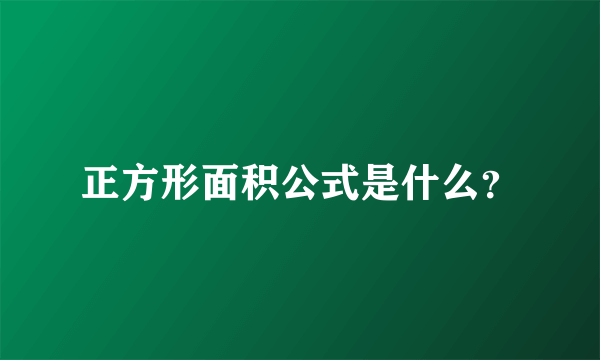 正方形面积公式是什么?